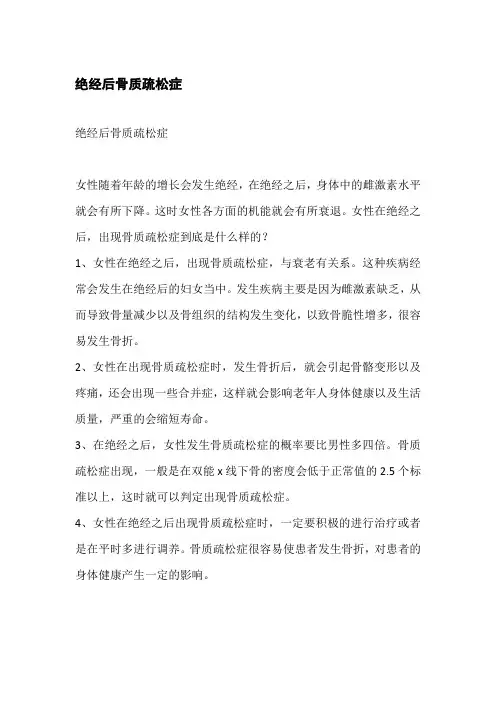 绝经后骨质疏松症

绝经后骨质疏松症

女性随着年龄的增长会发生绝经，在绝经之后，身体中的雌激素水平就会有所下降。这时女性各方面的机能就会有所衰退。女性在绝经之后，出现骨质疏松症到底是什么样的？

1、女性在绝经之后，出现骨质疏松症，与衰老有关系。这种疾病经常会发生在绝经后的妇女当中。发生疾病主要是因为雌激素缺乏，从而导致骨量减少以及骨组织的结构发生变化，以致骨脆性增多，很容易发生骨折。

2、女性在出现骨质疏松症时，发生骨折后，就会引起骨骼变形以及疼痛，还会出现一些合并症，这样就会影响老年人身体健康以及生活质量，严重的会缩短寿命。

3、在绝经之后，女性发生骨质疏松症的概率要比男性多四倍。骨质疏松症出现，一般是在双能 x 线下骨的密度会低于正常值的 2.5 个标准以上，这时就可以判定出现骨质疏松症。

4、女性在绝经之后出现骨质疏松症时，一定要积极的进行治疗或者是在平时多进行调养。骨质疏松症很容易使患者发生骨折，对患者的身体健康产生一定的影响。